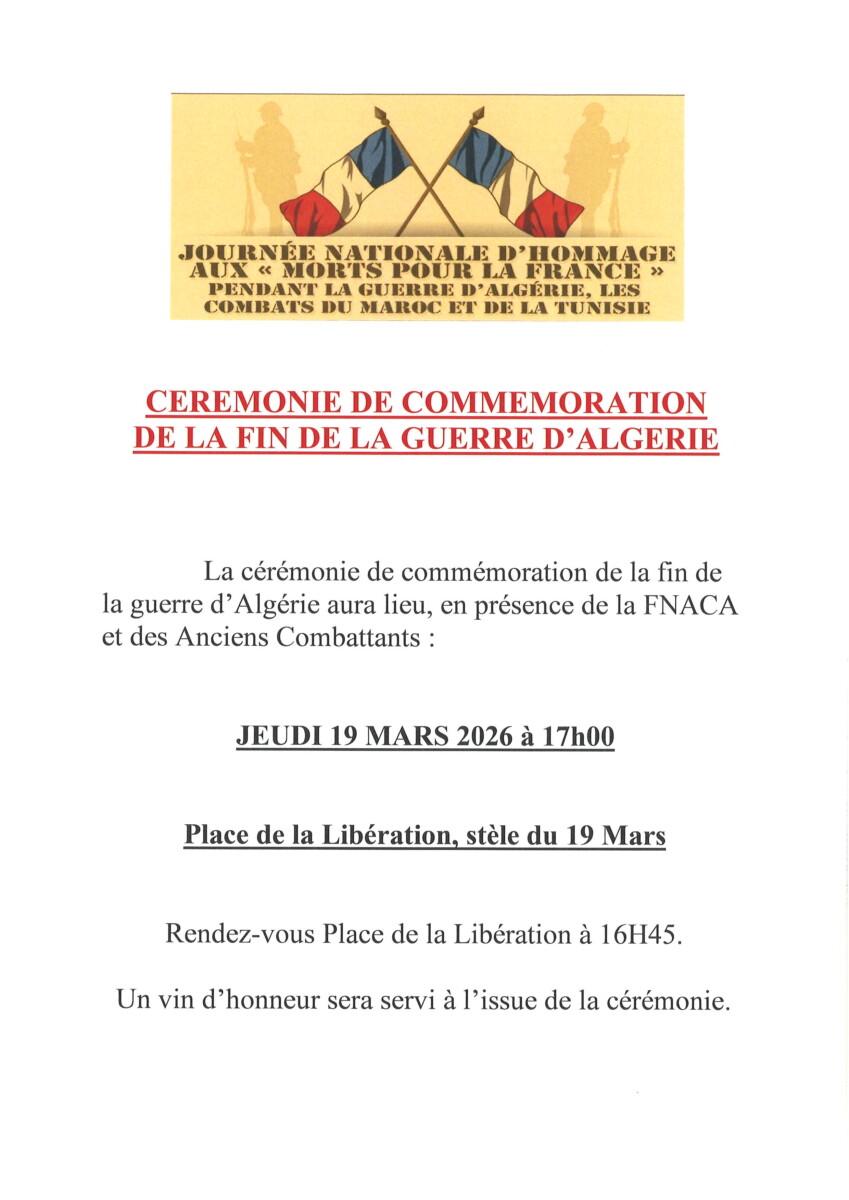 JOURNÉE NATIONALE D'HOMMAGE AUX « MORTS POUR LA FRANCE » PENDANT LA GUERRE D'ALGÉRIE, LES COMBATS DU MAROC ET DE LA TUNISIE

CEREMONIE DE COMMEMORATION DE LA FIN DE LA GUERRE D'ALGERIE

La cérémonie de commémoration de la fin de la guerre d'Algérie aura lieu, en présence de la FNACA et des Anciens Combattants :

JEUDI 19 MARS 2026 à 17h00

Place de la Libération, stèle du 19 Mars

Rendez-vous Place de la Libération à 16H45.

Un vin d'honneur sera servi à l'issue de la cérémonie.